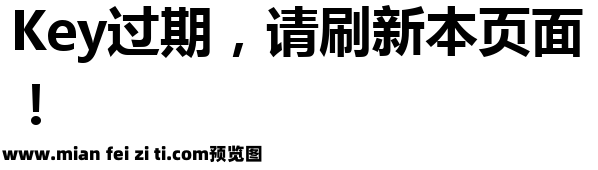 Key过期，请刷新本页面！

www.mian fei zi ti.com预览图